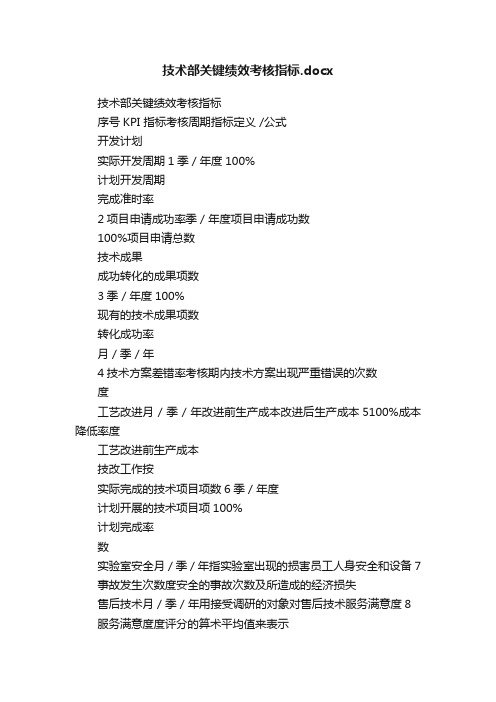 技术部关键绩效考核指标.docx

技术部关键绩效考核指标

序号 KPI 指标考核周期指标定义 /公式

开发计划

实际开发周期 1 季 / 年度 100%

计划开发周期

完成准时率

2 项目申请成功率季 / 年度项目申请成功数

100%项目申请总数

技术成果

成功转化的成果项数

3 季 / 年度 100%

现有的技术成果项数

转化成功率

月 / 季 / 年

4 技术方案差错率考核期内技术方案出现严重错误的次数

度

工艺改进月 / 季 / 年改进前生产成本改进后生产成本 5100%成本降低率度

工艺改进前生产成本

技改工作按

实际完成的技术项目项数 6 季 / 年度

计划开展的技术项目项 100%

计划完成率

数

实验室安全月 / 季 / 年指实验室出现的损害员工人身安全和设备 7 事故发生次数度安全的事故次数及所造成的经济损失

售后技术月 / 季 / 年用接受调研的对象对售后技术服务满意度 8 服务满意度度评分的算术平均值来表示